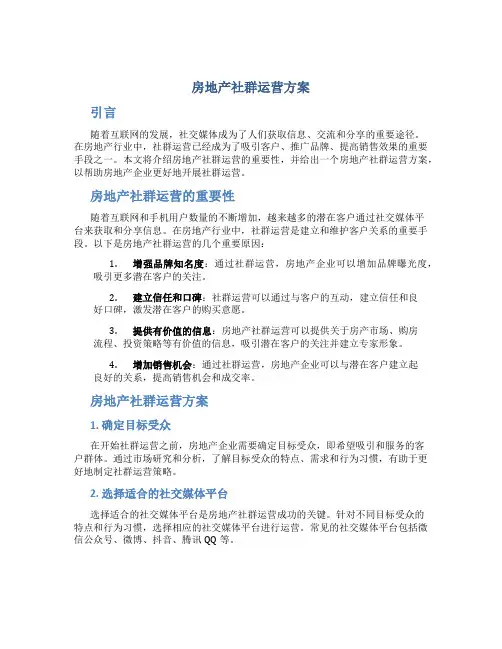 房地产社群运营方案

引言

随着互联网的发展，社交媒体成为了人们获取信息、交流和分享的重要途径。在房地产行业中，社群运营已经成为了吸引客户、推广品牌、提高销售效果的重要手段之一。本文将介绍房地产社群运营的重要性，并给出一个房地产社群运营方案，以帮助房地产企业更好地开展社群运营。

房地产社群运营的重要性

随着互联网和手机用户数量的不断增加，越来越多的潜在客户通过社交媒体平台来获取和分享信息。在房地产行业中，社群运营是建立和维护客户关系的重要手段。以下是房地产社群运营的几个重要原因：

1. 增强品牌知名度：通过社群运营，房地产企业可以增加品牌曝光度，吸引更多潜在客户的关注。

2. 建立信任和口碑：社群运营可以通过与客户的互动，建立信任和良好口碑，激发潜在客户的购买意愿。

3. 提供有价值的信息：房地产社群运营可以提供关于房产市场、购房流程、投资策略等有价值的信息，吸引潜在客户的关注并建立专家形象。

4. 增加销售机会：通过社群运营，房地产企业可以与潜在客户建立起良好的关系，提高销售机会和成交率。

房地产社群运营方案

1. 确定目标受众

在开始社群运营之前，房地产企业需要确定目标受众，即希望吸引和服务的客户群体。通过市场研究和分析，了解目标受众的特点、需求和行为习惯，有助于更好地制定社群运营策略。

2. 选择适合的社交媒体平台

选择适合的社交媒体平台是房地产社群运营成功的关键。针对不同目标受众的特点和行为习惯，选择相应的社交媒体平台进行运营。常见的社交媒体平台包括微信公众号、微博、抖音、腾讯 QQ 等。